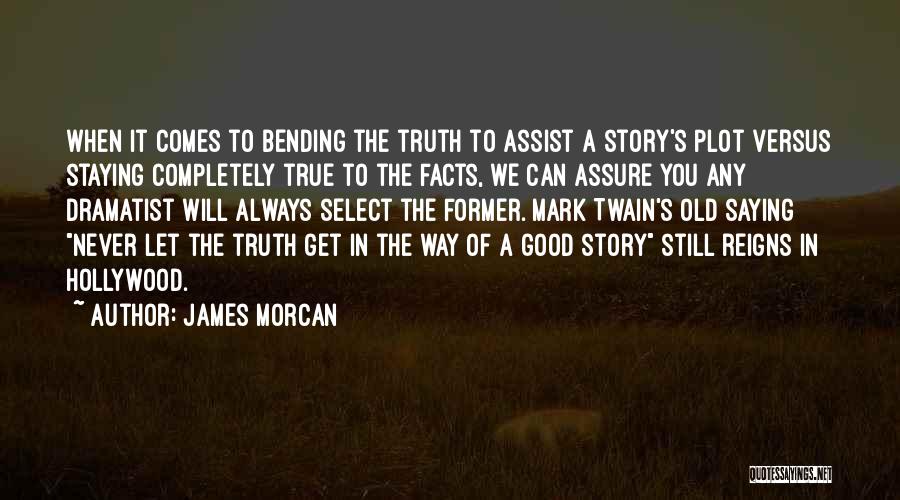 WHEN IT COMES TO BENDING THE TRUTH TO ASSIST A STORY'S PLOT VERSUS STAYING COMPLETELY TRUE TO THE FACTS, WE CAN ASSURE YOU ANY DRAMATIST WILL ALWAYS SELECT THE FORMER. MARK TWAIN'S OLD SAYING "NEVER LET THE TRUTH GET IN THE WAY OF A GOOD STORY" STILL REIGNS IN HOLLYWOOD.

~ AUTHOR: JAMES MORCAN

QUOTESSAYINGS.NET